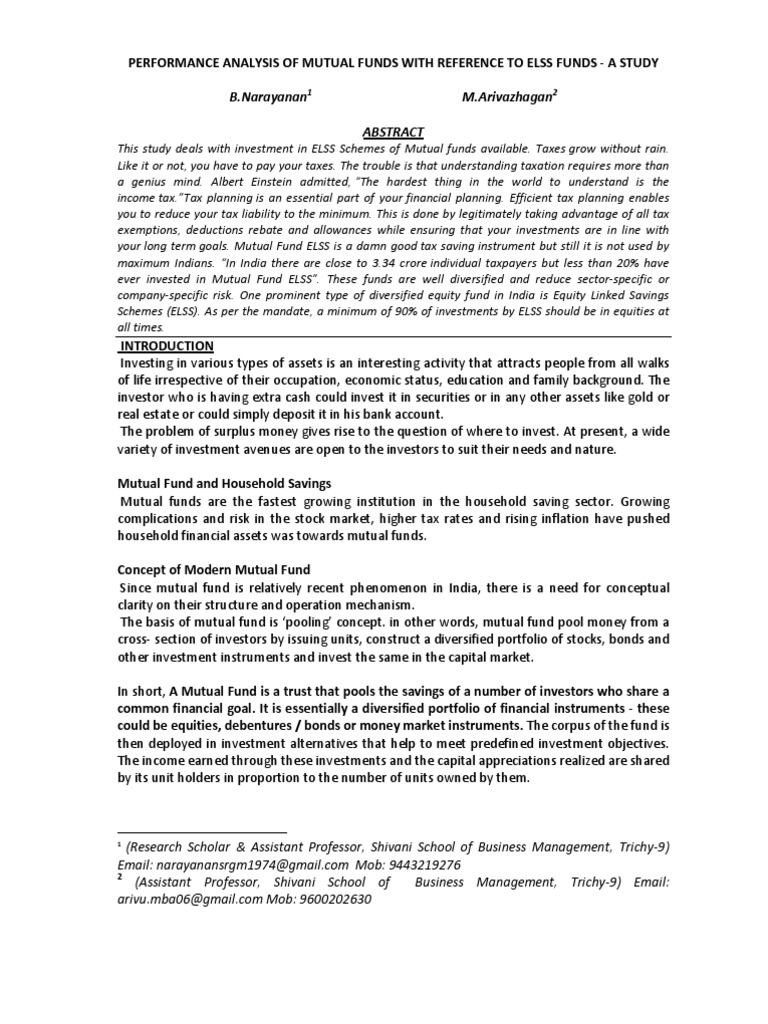 PERFORMANCE ANALYSIS OF MUTUAL FUNDS WITH REFERENCE TO ELSS FUNDS - A STUDY

B.Narayanan$^1$ M.Arivazhagan$^2$

ABSTRACT

This study deals with investment in ELSS Schemes of Mutual funds available. Taxes grow without rain. Like it or not, you have to pay your taxes. The trouble is that understanding taxation requires more than a genius mind. Albert Einstein admitted, "The hardest thing in the world to understand is the income tax."Tax planning is an essential part of your financial planning. Efficient tax planning enables you to reduce your tax liability to the minimum. This is done by legitimately taking advantage of all tax exemptions, deductions rebate and allowances while ensuring that your investments are in line with your long term goals. Mutual Fund ELSS is a damn good tax saving instrument but still it is not used by maximum Indians. "In India there are close to 3.34 crore individual taxpayers but less than 20% have ever invested in Mutual Fund ELSS". These funds are well diversified and reduce sector-specific or company-specific risk. One prominent type of diversified equity fund in India is Equity Linked Savings Schemes (ELSS). As per the mandate, a minimum of 90% of investments by ELSS should be in equities at all times.

INTRODUCTION

Investing in various types of assets is an interesting activity that attracts people from all walks of life irrespective of their occupation, economic status, education and family background. The investor who is having extra cash could invest it in securities or in any other assets like gold or real estate or could simply deposit it in his bank account.

The problem of surplus money gives rise to the question of where to invest. At present, a wide variety of investment avenues are open to the investors to suit their needs and nature.

Mutual Fund and Household Savings

Mutual funds are the fastest growing institution in the household saving sector. Growing complications and risk in the stock market, higher tax rates and rising inflation have pushed household financial assets was towards mutual funds.

Concept of Modern Mutual Fund

Since mutual fund is relatively recent phenomenon in India, there is a need for conceptual clarity on their structure and operation mechanism.

The basis of mutual fund is 'pooling' concept. in other words, mutual fund pool money from a cross- section of investors by issuing units, construct a diversified portfolio of stocks, bonds and other investment instruments and invest the same in the capital market.

In short, A Mutual Fund is a trust that pools the savings of a number of investors who share a common financial goal. It is essentially a diversified portfolio of financial instruments - these could be equities, debentures / bonds or money market instruments. The corpus of the fund is then deployed in investment alternatives that help to meet predefined investment objectives. The income earned through these investments and the capital appreciations realized are shared by its unit holders in proportion to the number of units owned by them.

$^1$ (Research Scholar & Assistant Professor, Shivani School of Business Management, Trichy-9) Email: narayanansrgm1974@gmail.com Mob: 9443219276

$^2$ (Assistant Professor, Shivani School of Business Management, Trichy-9) Email: arivu.mba06@gmail.com Mob: 9600202630